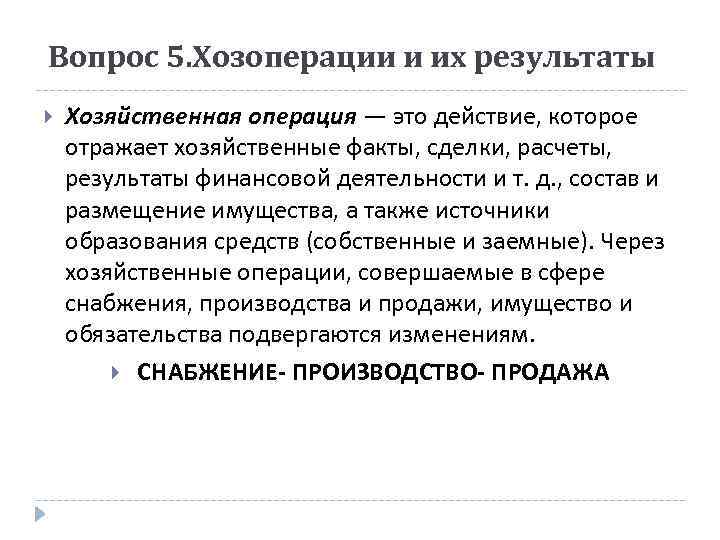 Вопрос 5.Хозоперации и их результаты

Хозяйственная операция — это действие, которое отражает хозяйственные факты, сделки, расчеты, результаты финансовой деятельности и т. д., состав и размещение имущества, а также источники образования средств (собственные и заемные). Через хозяйственные операции, совершаемые в сфере снабжения, производства и продажи, имущество и обязательства подвергаются изменениям.

СНАБЖЕНИЕ- ПРОИЗВОДСТВО- ПРОДАЖА